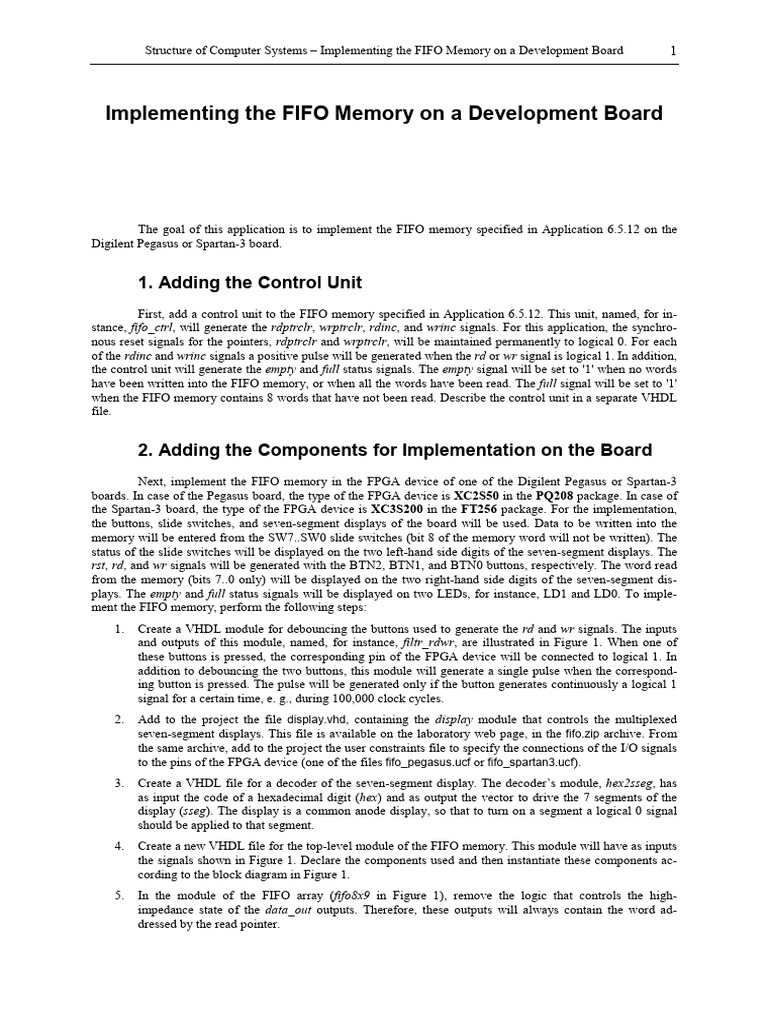 Structure of Computer Systems – Implementing the FIFO Memory on a Development Board 1

Implementing the FIFO Memory on a Development Board

The goal of this application is to implement the FIFO memory specified in Application 6.5.12 on the Digilent Pegasus or Spartan-3 board.

1. Adding the Control Unit

First, add a control unit to the FIFO memory specified in Application 6.5.12. This unit, named, for instance, fifo_ctrl, will generate the rdptrclr, wrptrclr, rdinc, and wrinc signals. For this application, the synchronous reset signals for the pointers, rdptrclr and wrptrclr, will be maintained permanently to logical 0. For each of the rdinc and wrinc signals a positive pulse will be generated when the rd or wr signal is logical 1. In addition, the control unit will generate the empty and full status signals. The empty signal will be set to '1' when no words have been written into the FIFO memory, or when all the words have been read. The full signal will be set to '1' when the FIFO memory contains 8 words that have not been read. Describe the control unit in a separate VHDL file.

2. Adding the Components for Implementation on the Board

Next, implement the FIFO memory in the FPGA device of one of the Digilent Pegasus or Spartan-3 boards. In case of the Pegasus board, the type of the FPGA device is XC2S50 in the PQ208 package. In case of the Spartan-3 board, the type of the FPGA device is XC3S200 in the FT256 package. For the implementation, the buttons, slide switches, and seven-segment displays of the board will be used. Data to be written into the memory will be entered from the SW7..SW0 slide switches (bit 8 of the memory word will not be written). The status of the slide switches will be displayed on the two left-hand side digits of the seven-segment displays. The rst, rd, and wr signals will be generated with the BTN2, BTN1, and BTN0 buttons, respectively. The word read from the memory (bits 7..0 only) will be displayed on the two right-hand side digits of the seven-segment displays. The empty and full status signals will be displayed on two LEDs, for instance, LD1 and LD0. To implement the FIFO memory, perform the following steps:

1. Create a VHDL module for debouncing the buttons used to generate the rd and wr signals. The inputs and outputs of this module, named, for instance, filtr_rdwr, are illustrated in Figure 1. When one of these buttons is pressed, the corresponding pin of the FPGA device will be connected to logical 1. In addition to debouncing the two buttons, this module will generate a single pulse when the corresponding button is pressed. The pulse will be generated only if the button generates continuously a logical 1 signal for a certain time, e. g., during 100,000 clock cycles.

2. Add to the project the file display.vhd, containing the display module that controls the multiplexed seven-segment displays. This file is available on the laboratory web page, in the fifo.zip archive. From the same archive, add to the project the user constraints file to specify the connections of the I/O signals to the pins of the FPGA device (one of the files fifo_pegasus.ucf or fifo_spartan3.ucf).

3. Create a VHDL file for a decoder of the seven-segment display. The decoder's module, hex2sseg, has as input the code of a hexadecimal digit (hex) and as output the vector to drive the 7 segments of the display (sseg). The display is a common anode display, so that to turn on a segment a logical 0 signal should be applied to that segment.

4. Create a new VHDL file for the top-level module of the FIFO memory. This module will have as inputs the signals shown in Figure 1. Declare the components used and then instantiate these components according to the block diagram in Figure 1.

5. In the module of the FIFO array (fifo8x9 in Figure 1), remove the logic that controls the high-impedance state of the data_out outputs. Therefore, these outputs will always contain the word addressed by the read pointer.